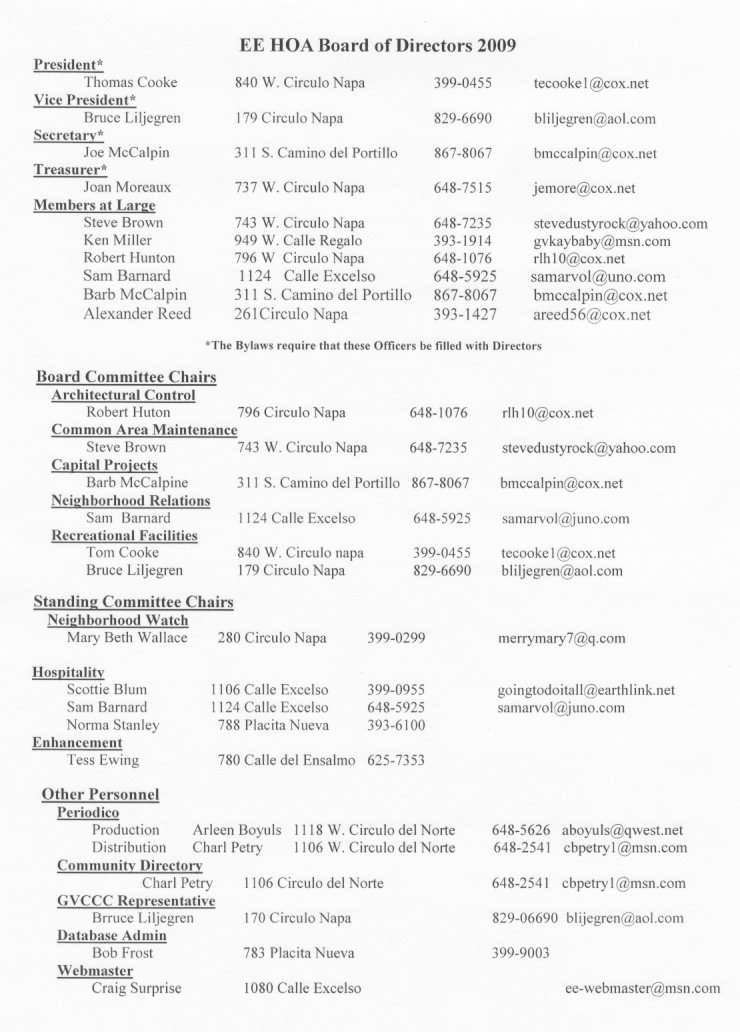 EE HOA Board of Directors 2009

President*
Thomas Cooke 840 W. Circulo Napa 399-0455 tecooke1@cox.net

Vice President*
Bruce Liljegren 179 Circulo Napa 829-6690 bliljegren@aol.com

Secretary*
Joe McCalpin 311 S. Camino del Portillo 867-8067 bmccalpin@cox.net

Treasurer*
Joan Moreaux 737 W. Circulo Napa 648-7515 jemore@cox.net

Members at Large
Steve Brown 743 W. Circulo Napa 648-7235 stevedustyrock@yahoo.com
Ken Miller 949 W. Calle Regalo 393-1914 gvkaybaby@msn.com
Robert Hunton 796 W Circulo Napa 648-1076 rlh10@cox.net
Sam Barnard 1124 Calle Excelso 648-5925 samarvol@uno.com
Barb McCalpin 311 S. Camino del Portillo 867-8067 bmccalpin@cox.net
Alexander Reed 261Circulo Napa 393-1427 areed56@cox.net

*The Bylaws require that these Officers be filled with Directors

Board Committee Chairs
Architectural Control
Robert Huton 796 Circulo Napa 648-1076 rlh10@cox.net
Common Area Maintenance
Steve Brown 743 W. Circulo Napa 648-7235 stevedustyrock@yahoo.com
Capital Projects
Barb McCalpine 311 S. Camino del Portillo 867-8067 bmccalpin@cox.net
Neighborhood Relations
Sam Barnard 1124 Calle Excelso 648-5925 samarvol@juno.com
Recreational Facilities
Tom Cooke 840 W. Circulo napa 399-0455 tecooke1@cox.net
Bruce Liljegren 179 Circulo Napa 829-6690 bliljegren@aol.com

Standing Committee Chairs
Neighborhood Watch
Mary Beth Wallace 280 Circulo Napa 399-0299 merrymary7@q.com

Hospitality
Scottie Blum 1106 Calle Excelso 399-0955 goingtodoitall@earthlink.net
Sam Barnard 1124 Calle Excelso 648-5925 samarvol@juno.com
Norma Stanley 788 Placita Nueva 393-6100
Enhancement
Tess Ewing 780 Calle del Ensalmo 625-7353

Other Personnel
Periodico
Production Arleen Boyuls 1118 W. Circulo del Norte 648-5626 aboyuls@qwest.net
Distribution Charl Petry 1106 W. Circulo del Norte 648-2541 cbpetry1@msn.com
Community Directory
Charl Petry 1106 Circulo del Norte 648-2541 cbpetry1@msn.com
GVCCC Representative
Brruce Liljegren 170 Circulo Napa 829-06690 blijegren@aol.com
Database Admin
Bob Frost 783 Placita Nueva 399-9003
Webmaster
Craig Surprise 1080 Calle Excelso ee-webmaster@msn.com